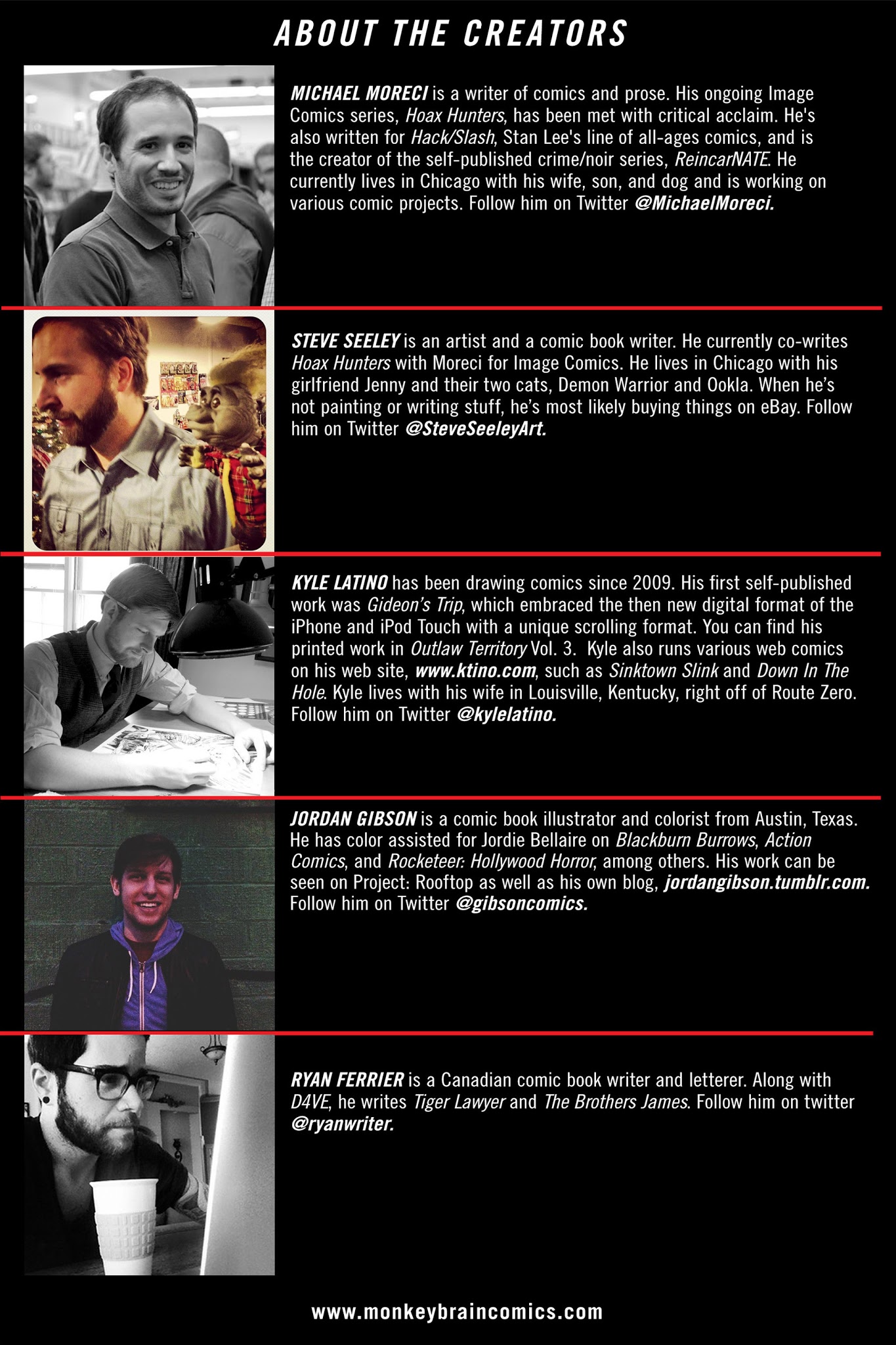 ABOUT THE CREATORS

MICHAEL MORECI is a writer of comics and prose. His ongoing Image Comics series, Hoax Hunters, has been met with critical acclaim. He's also written for Hack/Slash, Stan Lee's line of all-ages comics, and is the creator of the self-published crime/noir series, ReincarNATE. He currently lives in Chicago with his wife, son, and dog and is working on various comic projects. Follow him on Twitter @MichaelMoreci.

STEVE SEELEY is an artist and a comic book writer. He currently co-writes Hoax Hunters with Moreci for Image Comics. He lives in Chicago with his girlfriend Jenny and their two cats, Demon Warrior and Ookla. When he's not painting or writing stuff, he's most likely buying things on eBay. Follow him on Twitter @SteveSeeleyArt.

KYLE LATINO has been drawing comics since 2009. His first self-published work was Gideon's Trip, which embraced the then new digital format of the iPhone and iPod Touch with a unique scrolling format. You can find his printed work in Outlaw Territory Vol. 3. Kyle also runs various web comics on his web site, www.ktino.com, such as Sinktown Slink and Down In The Hole. Kyle lives with his wife in Louisville, Kentucky, right off of Route Zero. Follow him on Twitter @kylelatino.

JORDAN GIBSON is a comic book illustrator and colorist from Austin, Texas. He has color assisted for Jordie Bellaire on Blackburn Burrows, Action Comics, and Rocketeer: Hollywood Horror, among others. His work can be seen on Project: Rooftop as well as his own blog, jordangibson.tumblr.com. Follow him on Twitter @gibsoncomics.

RYAN FERRIER is a Canadian comic book writer and letterer. Along with D4VE, he writes Tiger Lawyer and The Brothers James. Follow him on twitter @ryanwriter.

www.monkeybraincomics.com